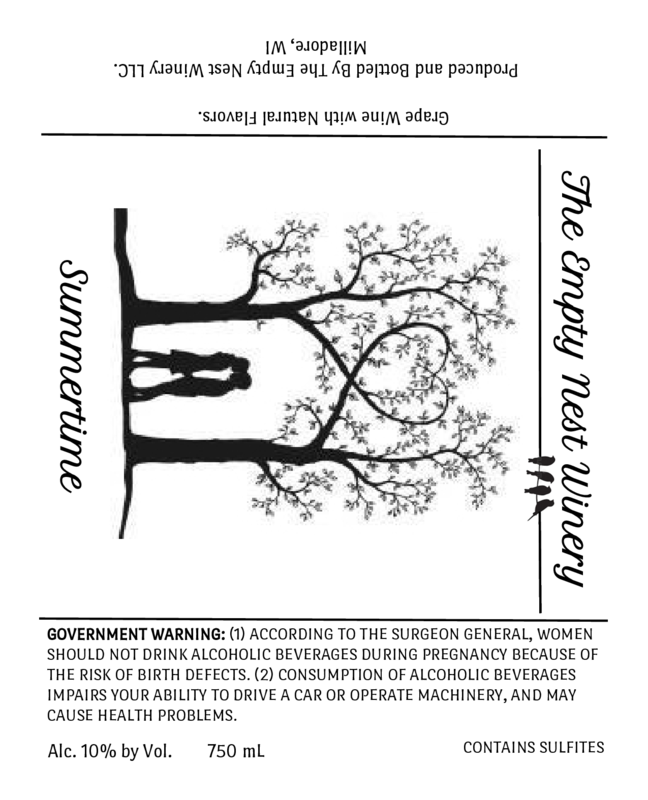 Produced and Bottled By The Empty Nest Winery LLC.
Milladore, WI

Grape Wine with Natural Flavors.

The Empty Nest Winery

Summertime

GOVERNMENT WARNING: (1) ACCORDING TO THE SURGEON GENERAL, WOMEN SHOULD NOT DRINK ALCOHOLIC BEVERAGES DURING PREGNANCY BECAUSE OF THE RISK OF BIRTH DEFECTS. (2) CONSUMPTION OF ALCOHOLIC BEVERAGES IMPAIRS YOUR ABILITY TO DRIVE A CAR OR OPERATE MACHINERY, AND MAY CAUSE HEALTH PROBLEMS.

Alc. 10% by Vol. 750 mL

CONTAINS SULFITES